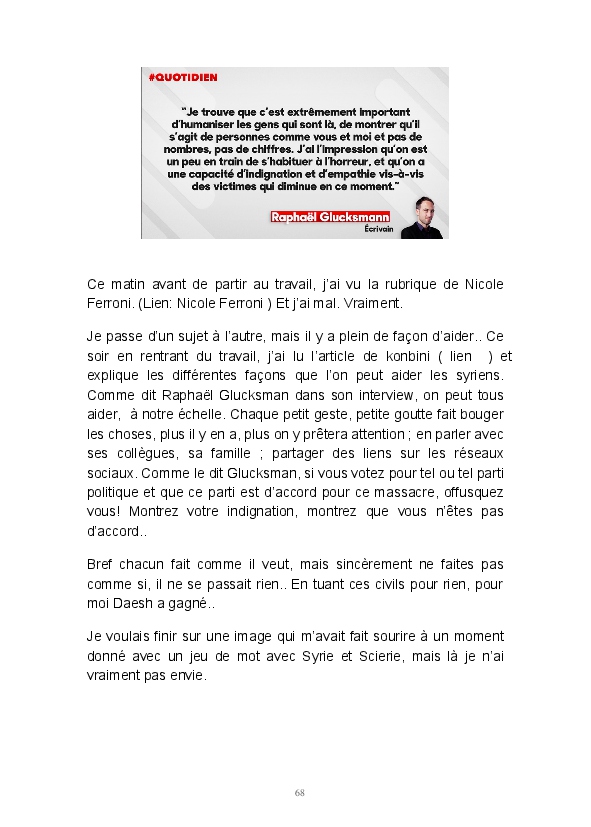 #QUOTIDIEN

"Je trouve que c'est extrêmement important d'humaniser les gens qui sont là, de montrer qu'il s'agit de personnes comme vous et moi et pas de nombres, pas de chiffres. J'ai l'impression qu'on est un peu en train de s'habituer à l'horreur, et qu'on a une capacité d'indignation et d'empathie vis-à-vis des victimes qui diminue en ce moment."

Raphaël Glucksmann
Écrivain

Ce matin avant de partir au travail, j'ai vu la rubrique de Nicole Ferroni. (Lien: Nicole Ferroni ) Et j'ai mal. Vraiment.

Je passe d'un sujet à l'autre, mais il y a plein de façon d'aider.. Ce soir en rentrant du travail, j'ai lu l'article de konbini ( lien ) et explique les différentes façons que l'on peut aider les syriens. Comme dit Raphaël Glucksman dans son interview, on peut tous aider, à notre échelle. Chaque petit geste, petite goutte fait bouger les choses, plus il y en a, plus on y prêtera attention ; en parler avec ses collègues, sa famille ; partager des liens sur les réseaux sociaux. Comme le dit Glucksman, si vous votez pour tel ou tel parti politique et que ce parti est d'accord pour ce massacre, offusquez vous! Montrez votre indignation, montrez que vous n'êtes pas d'accord..

Bref chacun fait comme il veut, mais sincèrement ne faites pas comme si, il ne se passait rien.. En tuant ces civils pour rien, pour moi Daesh a gagné..

Je voulais finir sur une image qui m'avait fait sourire à un moment donné avec un jeu de mot avec Syrie et Scierie, mais là je n'ai vraiment pas envie.

68